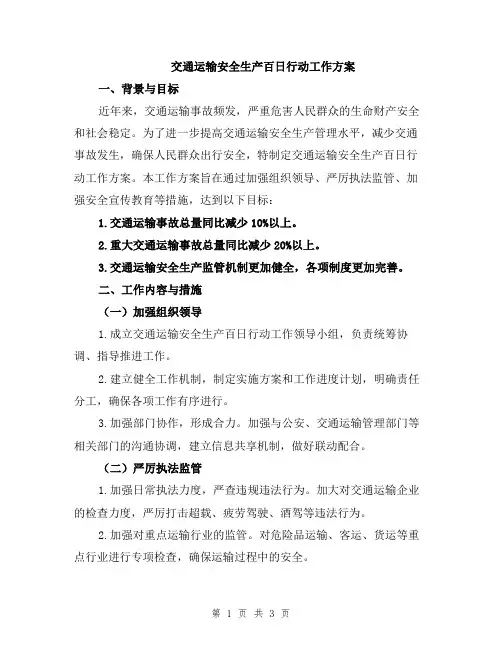 交通运输安全生产百日行动工作方案

一、背景与目标

近年来，交通运输事故频发，严重危害人民群众的生命财产安全和社会稳定。为了进一步提高交通运输安全生产管理水平，减少交通事故发生，确保人民群众出行安全，特制定交通运输安全生产百日行动工作方案。本工作方案旨在通过加强组织领导、严厉执法监管、加强安全宣传教育等措施，达到以下目标：

1.交通运输事故总量同比减少 10%以上。

2.重大交通运输事故总量同比减少 20%以上。

3.交通运输安全生产监管机制更加健全，各项制度更加完善。

二、工作内容与措施

（一）加强组织领导

1.成立交通运输安全生产百日行动工作领导小组，负责统筹协调、指导推进工作。

2.建立健全工作机制，制定实施方案和工作进度计划，明确责任分工，确保各项工作有序进行。

3.加强部门协作，形成合力。加强与公安、交通运输管理部门等相关部门的沟通协调，建立信息共享机制，做好联动配合。

（二）严厉执法监管

1.加强日常执法力度，严查违规违法行为。加大对交通运输企业的检查力度，严厉打击超载、疲劳驾驶、酒驾等违法行为。

2.加强对重点运输行业的监管。对危险品运输、客运、货运等重点行业进行专项检查，确保运输过程中的安全。

第 1 页 共 3 页